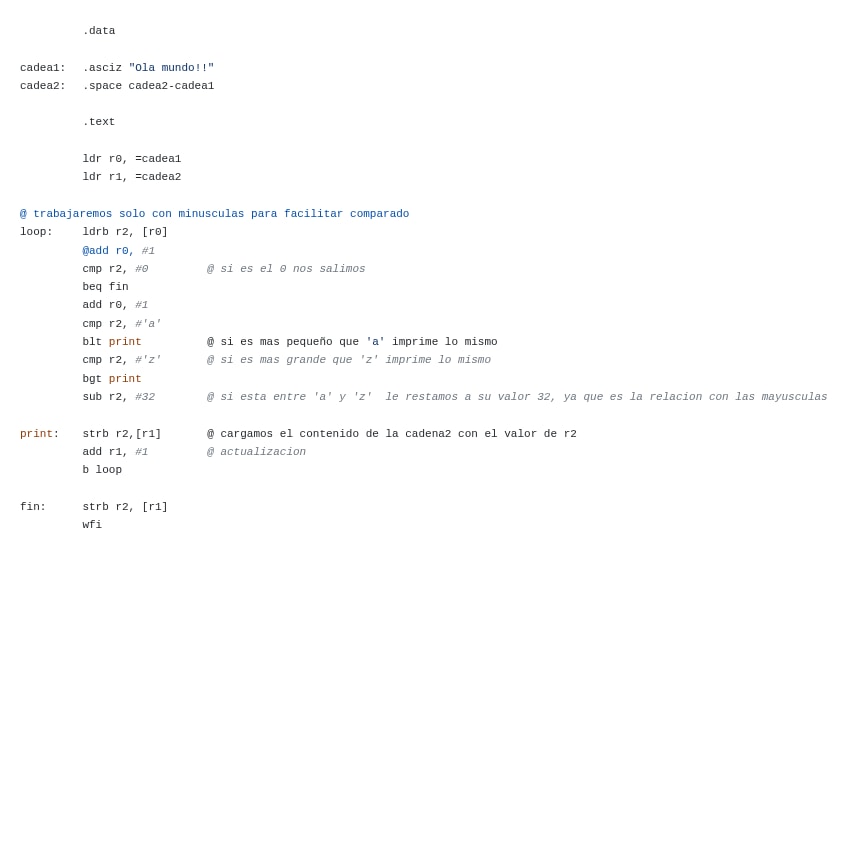 .data

cadea1: .asciz "Ola mundo!!"
cadea2: .space cadea2-cadea1

.text

ldr r0, =cadea1
ldr r1, =cadea2

@ trabajaremos solo con minusculas para facilitar comparado
loop: ldrb r2, [r0]
@add r0, #1
cmp r2, #0 @ si es el 0 nos salimos
beq fin
add r0, #1
cmp r2, #'a'
blt print @ si es mas pequeño que 'a' imprime lo mismo
cmp r2, #'z' @ si es mas grande que 'z' imprime lo mismo
bgt print
sub r2, #32 @ si esta entre 'a' y 'z' le restamos a su valor 32, ya que es la relacion con las mayusculas

print: strb r2,[r1] @ cargamos el contenido de la cadena2 con el valor de r2
add r1, #1 @ actualizacion
b loop

fin: strb r2, [r1]
wfi